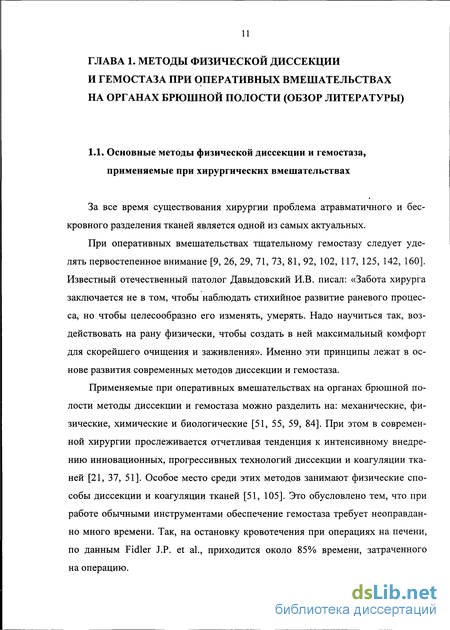 11

ГЛАВА 1. МЕТОДЫ ФИЗИЧЕСКОЙ ДИССЕКЦИИ И ГЕМОСТАЗА ПРИ ОПЕРАТИВНЫХ ВМЕШАТЕЛЬСТВАХ НА ОРГАНАХ БРЮШНОЙ ПОЛОСТИ (ОБЗОР ЛИТЕРАТУРЫ)

1.1. Основные методы физической диссекции и гемостаза, применяемые при хирургических вмешательствах

За все время существования хирургии проблема атравматичного и бескровного разделения тканей является одной из самых актуальных.

При оперативных вмешательствах тщательному гемостазу следует уделять первостепенное внимание [9, 26, 29, 71, 73, 81, 92, 102, 117, 125, 142, 160]. Известный отечественный патолог Давыдовский И.В. писал: «Забота хирурга заключается не в том, чтобы наблюдать стихийное развитие раневого процесса, но чтобы целесообразно его изменять, умерять. Надо научиться так, воздействовать на рану физически, чтобы создать в ней максимальный комфорт для скорейшего очищения и заживления». Именно эти принципы лежат в основе развития современных методов диссекции и гемостаза.

Применяемые при оперативных вмешательствах на органах брюшной полости методы диссекции и гемостаза можно разделить на: механические, физические, химические и биологические [51, 55, 59, 84]. При этом в современной хирургии прослеживается отчетливая тенденция к интенсивному внедрению инновационных, прогрессивных технологий диссекции и коагуляции тканей [21, 37, 51]. Особое место среди этих методов занимают физические способы диссекции и коагуляции тканей [51, 105]. Это обусловлено тем, что при работе обычными инструментами обеспечение гемостаза требует неоправданно много времени. Так, на остановку кровотечения при операциях на печени, по данным Fidler J.P. et al., приходится около 85% времени, затраченного на операцию.

dsLib.net
библиотека диссертаций